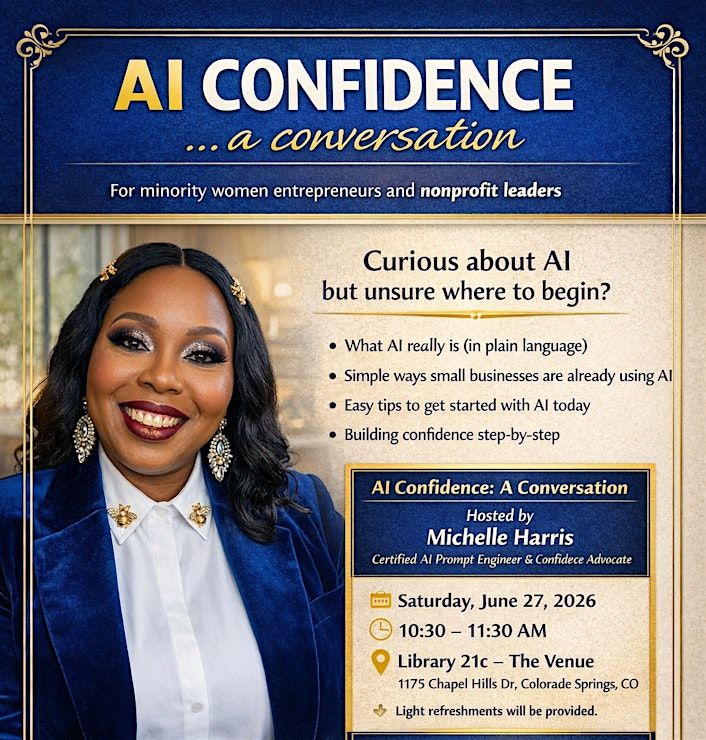 AI CONFIDENCE
...a conversation

For minority women entrepreneurs and nonprofit leaders

Curious about AI
but unsure where to begin?

• What AI really is (in plain language)
• Simple ways small businesses are already using AI
• Easy tips to get started with AI today
• Building confidence step-by-step

AI Confidence: A Conversation

Hosted by
Michelle Harris
Certified AI Prompt Engineer & Confidece Advocate

Saturday, June 27, 2026
10:30 – 11:30 AM
Library 21c – The Venue
1175 Chapel Hills Dr, Colorade Springs, CO
Light refreshments will be provided.